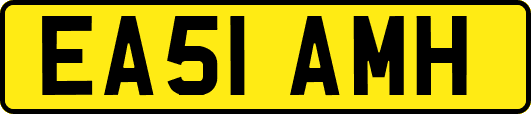 EA51 AMH